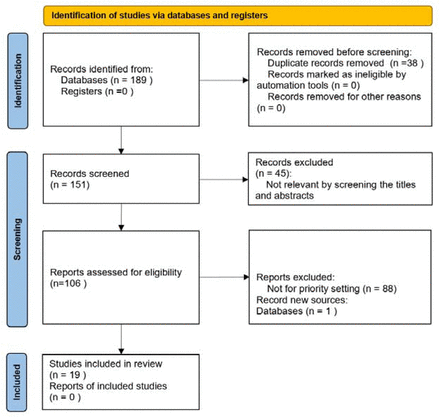 Identification of studies via databases and registers

Identification

Records identified from:
Databases (n = 189 )
Registers (n =0 )

Records removed before screening:
Duplicate records removed (n =38 )
Records marked as ineligible by automation tools (n = 0)
Records removed for other reasons (n = 0)

Screening

Records screened
(n = 151)

Records excluded
(n = 45):
Not relevant by screening the titles and abstracts

Reports assessed for eligibility
(n=106 )

Reports excluded:
Not for priority setting (n = 88)
Record new sources:
Databases (n = 1 )

Included

Studies included in review
(n = 19 )
Reports of included studies
(n = 0 )